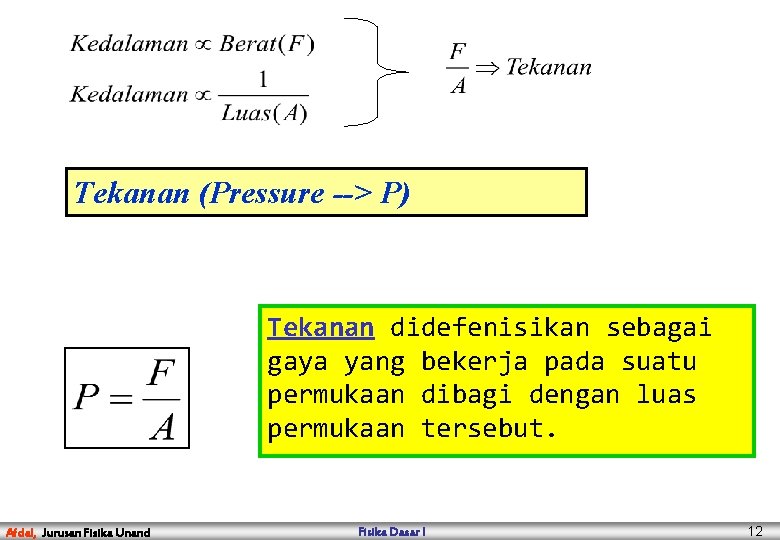 $Kedalaman \propto Berat(F)$

$Kedalaman \propto \frac{1}{Luas(A)}$

$\frac{F}{A} \Rightarrow Tekanan$

Tekanan (Pressure --> P)

$P = \frac{F}{A}$

Tekanan didefenisikan sebagai gaya yang bekerja pada suatu permukaan dibagi dengan luas permukaan tersebut.

Afdal, Jurusan Fisika Unand Fisika Dasar I 12